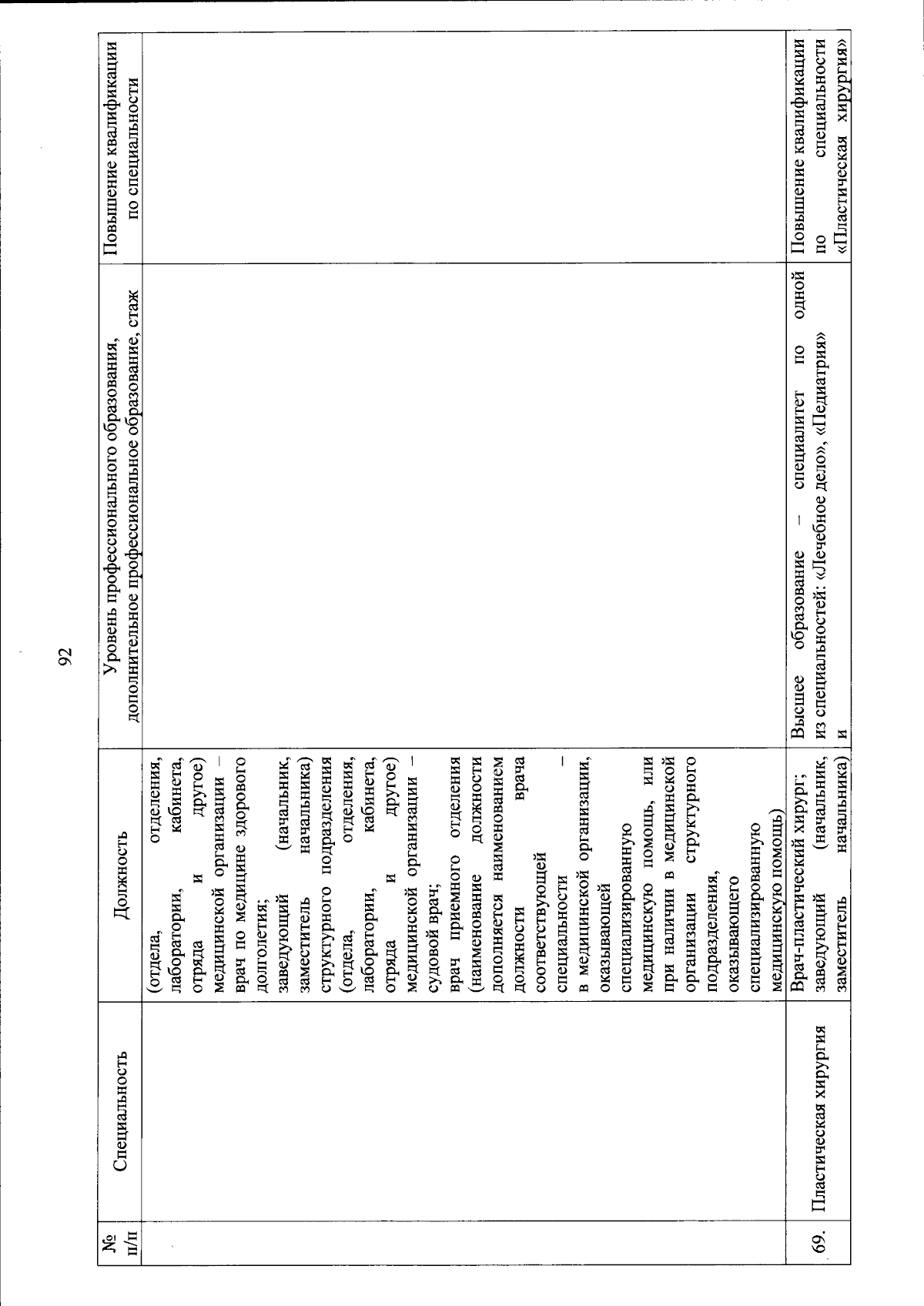 92

| № п/п | Специальность | Должность | Уровень профессионального образования, дополнительное профессиональное образование, стаж | Повышение квалификации по специальности |
|---|---|---|---|---|
| | | (отдела, отделения, лаборатории, кабинета, отряда и другое) медицинской организации – врач по медицине здорового долголетия; заведующий (начальник, заместитель начальника) структурного подразделения (отдела, отделения, лаборатории, кабинета, отряда и другое) медицинской организации – судовой врач; врач приемного отделения (наименование должности дополняется наименованием должности врача соответствующей специальности – в медицинской организации, оказывающей специализированную медицинскую помощь, или при наличии в медицинской организации структурного подразделения, оказывающего специализированную медицинскую помощь) | | |
| 69. | Пластическая хирургия | Врач-пластический хирург; заведующий (начальник, заместитель начальника) | Высшее образование – специалитет по одной из специальностей: «Лечебное дело», «Педиатрия» и | Повышение квалификации по специальности «Пластическая хирургия» |